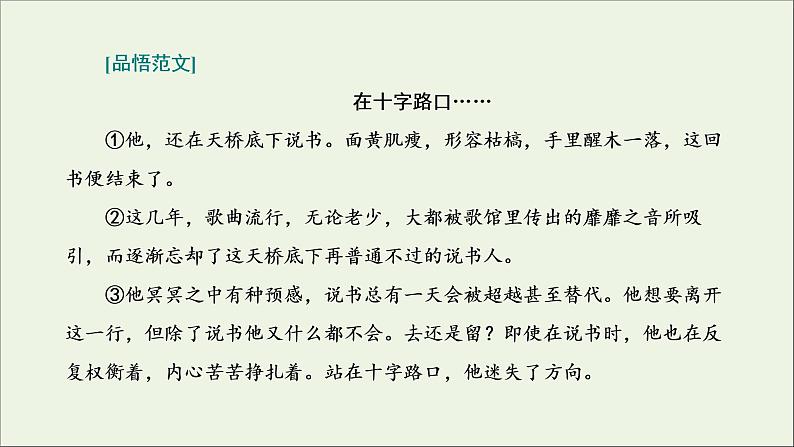 [品悟范文]

在十字路口……

①他，还在天桥底下说书。面黄肌瘦，形容枯槁，手里醒木一落，这回书便结束了。

②这几年，歌曲流行，无论老少，大都被歌馆里传出的靡靡之音所吸引，而逐渐忘却了这天桥底下再普通不过的说书人。

③他冥冥之中有种预感，说书总有一天会被超越甚至替代。他想要离开这一行，但除了说书他又什么都不会。去还是留？即使在说书时，他也在反复权衡着，内心苦苦挣扎着。站在十字路口，他迷失了方向。